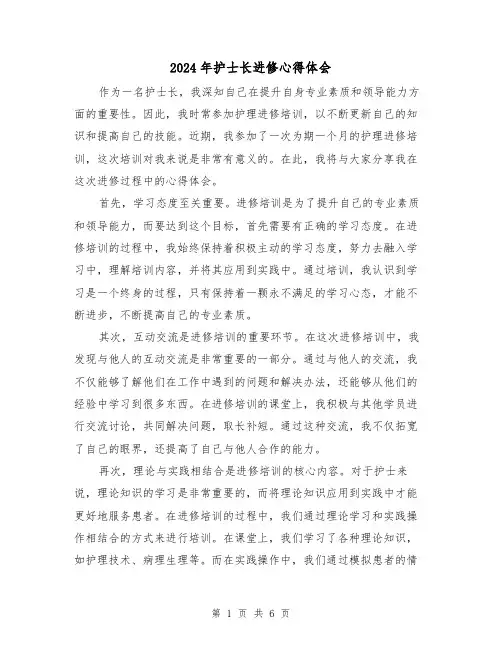 2024年护士长进修心得体会

作为一名护士长，我深知自己在提升自身专业素质和领导能力方面的重要性。因此，我时常参加护理进修培训，以不断更新自己的知识和提高自己的技能。近期，我参加了一次为期一个月的护理进修培训，这次培训对我来说是非常有意义的。在此，我将与大家分享我在这次进修过程中的心得体会。

首先，学习态度至关重要。进修培训是为了提升自己的专业素质和领导能力，而要达到这个目标，首先需要有正确的学习态度。在进修培训的过程中，我始终保持着积极主动的学习态度，努力去融入学习中，理解培训内容，并将其应用到实践中。通过培训，我认识到学习是一个终身的过程，只有保持着一颗永不满足的学习心态，才能不断进步，不断提高自己的专业素质。

其次，互动交流是进修培训的重要环节。在这次进修培训中，我发现与他人的互动交流是非常重要的一部分。通过与他人的交流，我不仅能够了解他们在工作中遇到的问题和解决办法，还能够从他们的经验中学习到很多东西。在进修培训的课堂上，我积极与其他学员进行交流讨论，共同解决问题，取长补短。通过这种交流，我不仅拓宽了自己的眼界，还提高了自己与他人合作的能力。

再次，理论与实践相结合是进修培训的核心内容。对于护士来说，理论知识的学习是非常重要的，而将理论知识应用到实践中才能更好地服务患者。在进修培训的过程中，我们通过理论学习和实践操作相结合的方式来进行培训。在课堂上，我们学习了各种理论知识，如护理技术、病理生理等。而在实践操作中，我们通过模拟患者的情

第 1 页 共 6 页